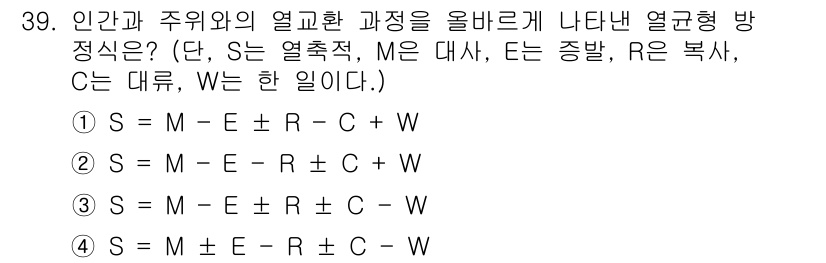 39. 인간과 주위와의 열교환 과정을 올바르게 나타낸 열균형 방정식은? (단, S는 열축적, M은 대사, E는 증발, R은 복사, C는 대류, W는 한 일이다.)

① $S = M - E \pm R - C + W$

② $S = M - E - R \pm C + W$

③ $S = M - E \pm R \pm C - W$

④ $S = M \pm E - R \pm C - W$